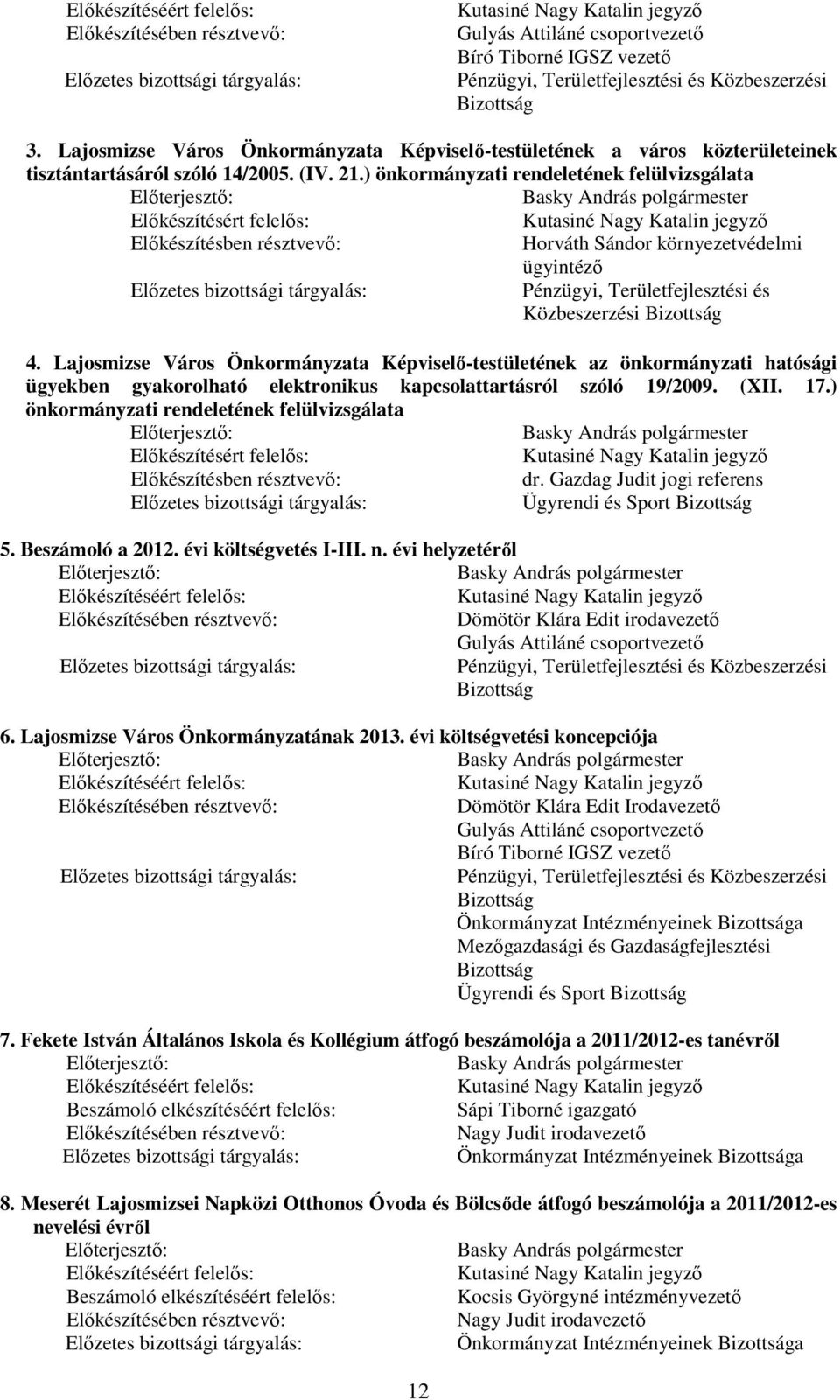 Előkészítéséért felelős: Kutasiné Nagy Katalin jegyző
Előkészítésében résztvevő: Gulyás Attiláné csoportvezető
Bíró Tiborné IGSZ vezető
Előzetes bizottsági tárgyalás: Pénzügyi, Területfejlesztési és Közbeszerzési Bizottság

3. Lajosmizse Város Önkormányzata Képviselő-testületének a város közterületeinek tisztántartásáról szóló 14/2005. (IV. 21.) önkormányzati rendeletének felülvizsgálata
Előterjesztő: Basky András polgármester
Előkészítésért felelős: Kutasiné Nagy Katalin jegyző
Előkészítésben résztvevő: Horváth Sándor környezetvédelmi ügyintéző
Előzetes bizottsági tárgyalás: Pénzügyi, Területfejlesztési és Közbeszerzési Bizottság

4. Lajosmizse Város Önkormányzata Képviselő-testületének az önkormányzati hatósági ügyekben gyakorolható elektronikus kapcsolattartásról szóló 19/2009. (XII. 17.) önkormányzati rendeletének felülvizsgálata
Előterjesztő: Basky András polgármester
Előkészítésért felelős: Kutasiné Nagy Katalin jegyző
Előkészítésben résztvevő: dr. Gazdag Judit jogi referens
Előzetes bizottsági tárgyalás: Ügyrendi és Sport Bizottság

5. Beszámoló a 2012. évi költségvetés I-III. n. évi helyzetéről
Előterjesztő: Basky András polgármester
Előkészítéséért felelős: Kutasiné Nagy Katalin jegyző
Előkészítésében résztvevő: Dömötör Klára Edit irodavezető
Gulyás Attiláné csoportvezető
Előzetes bizottsági tárgyalás: Pénzügyi, Területfejlesztési és Közbeszerzési Bizottság

6. Lajosmizse Város Önkormányzatának 2013. évi költségvetési koncepciója
Előterjesztő: Basky András polgármester
Előkészítéséért felelős: Kutasiné Nagy Katalin jegyző
Előkészítésében résztvevő: Dömötör Klára Edit Irodavezető
Gulyás Attiláné csoportvezető
Bíró Tiborné IGSZ vezető
Előzetes bizottsági tárgyalás: Pénzügyi, Területfejlesztési és Közbeszerzési Bizottság
Önkormányzat Intézményeinek Bizottsága
Mezőgazdasági és Gazdaságfejlesztési Bizottság
Ügyrendi és Sport Bizottság

7. Fekete István Általános Iskola és Kollégium átfogó beszámolója a 2011/2012-es tanévről
Előterjesztő: Basky András polgármester
Előkészítéséért felelős: Kutasiné Nagy Katalin jegyző
Beszámoló elkészítéséért felelős: Sápi Tiborné igazgató
Előkészítésében résztvevő: Nagy Judit irodavezető
Előzetes bizottsági tárgyalás: Önkormányzat Intézményeinek Bizottsága

8. Meserét Lajosmizsei Napközi Otthonos Óvoda és Bölcsőde átfogó beszámolója a 2011/2012-es nevelési évről
Előterjesztő: Basky András polgármester
Előkészítéséért felelős: Kutasiné Nagy Katalin jegyző
Beszámoló elkészítéséért felelős: Kocsis Györgyné intézményvezető
Előkészítésében résztvevő: Nagy Judit irodavezető
Előzetes bizottsági tárgyalás: Önkormányzat Intézményeinek Bizottsága

12